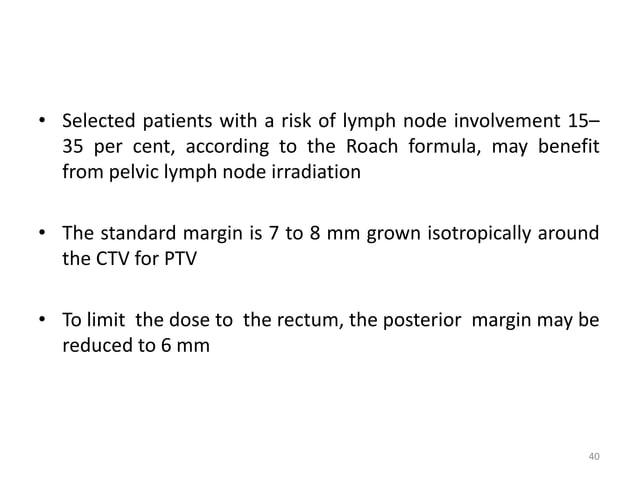 • Selected patients with a risk of lymph node involvement 15–35 per cent, according to the Roach formula, may benefit from pelvic lymph node irradiation

• The standard margin is 7 to 8 mm grown isotropically around the CTV for PTV

• To limit the dose to the rectum, the posterior margin may be reduced to 6 mm

40